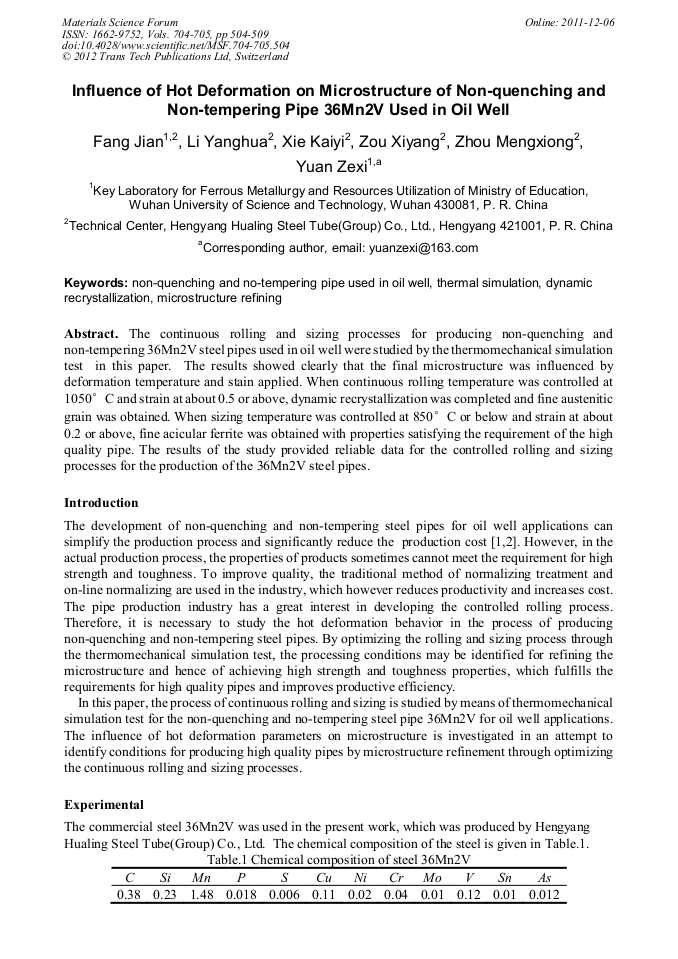 Materials Science Forum
ISSN: 1662-9752, Vols. 704-705, pp 504-509
doi:10.4028/www.scientific.net/MSF.704-705.504
© 2012 Trans Tech Publications Ltd, Switzerland

Online: 2011-12-06

Influence of Hot Deformation on Microstructure of Non-quenching and Non-tempering Pipe 36Mn2V Used in Oil Well

Fang Jian$^{1,2}$, Li Yanghua$^{2}$, Xie Kaiyi$^{2}$, Zou Xiyang$^{2}$, Zhou Mengxiong$^{2}$, Yuan Zexi$^{1,a}$

$^{1}$Key Laboratory for Ferrous Metallurgy and Resources Utilization of Ministry of Education, Wuhan University of Science and Technology, Wuhan 430081, P. R. China

$^{2}$Technical Center, Hengyang Hualing Steel Tube(Group) Co., Ltd., Hengyang 421001, P. R. China

$^{a}$Corresponding author, email: yuanzexi@163.com

Keywords: non-quenching and no-tempering pipe used in oil well, thermal simulation, dynamic recrystallization, microstructure refining

Abstract. The continuous rolling and sizing processes for producing non-quenching and non-tempering 36Mn2V steel pipes used in oil well were studied by the thermomechanical simulation test in this paper. The results showed clearly that the final microstructure was influenced by deformation temperature and stain applied. When continuous rolling temperature was controlled at 1050° C and strain at about 0.5 or above, dynamic recrystallization was completed and fine austenitic grain was obtained. When sizing temperature was controlled at 850° C or below and strain at about 0.2 or above, fine acicular ferrite was obtained with properties satisfying the requirement of the high quality pipe. The results of the study provided reliable data for the controlled rolling and sizing processes for the production of the 36Mn2V steel pipes.

Introduction

The development of non-quenching and non-tempering steel pipes for oil well applications can simplify the production process and significantly reduce the production cost [1,2]. However, in the actual production process, the properties of products sometimes cannot meet the requirement for high strength and toughness. To improve quality, the traditional method of normalizing treatment and on-line normalizing are used in the industry, which however reduces productivity and increases cost. The pipe production industry has a great interest in developing the controlled rolling process. Therefore, it is necessary to study the hot deformation behavior in the process of producing non-quenching and non-tempering steel pipes. By optimizing the rolling and sizing process through the thermomechanical simulation test, the processing conditions may be identified for refining the microstructure and hence of achieving high strength and toughness properties, which fulfills the requirements for high quality pipes and improves productive efficiency.

In this paper, the process of continuous rolling and sizing is studied by means of thermomechanical simulation test for the non-quenching and no-tempering steel pipe 36Mn2V for oil well applications. The influence of hot deformation parameters on microstructure is investigated in an attempt to identify conditions for producing high quality pipes by microstructure refinement through optimizing the continuous rolling and sizing processes.

Experimental

The commercial steel 36Mn2V was used in the present work, which was produced by Hengyang Hualing Steel Tube(Group) Co., Ltd. The chemical composition of the steel is given in Table.1.

Table.1 Chemical composition of steel 36Mn2V

| C | Si | Mn | P | S | Cu | Ni | Cr | Mo | V | Sn | As |
|---|---|---|---|---|---|---|---|---|---|---|---|
| 0.38 | 0.23 | 1.48 | 0.018 | 0.006 | 0.11 | 0.02 | 0.04 | 0.01 | 0.12 | 0.01 | 0.012 |